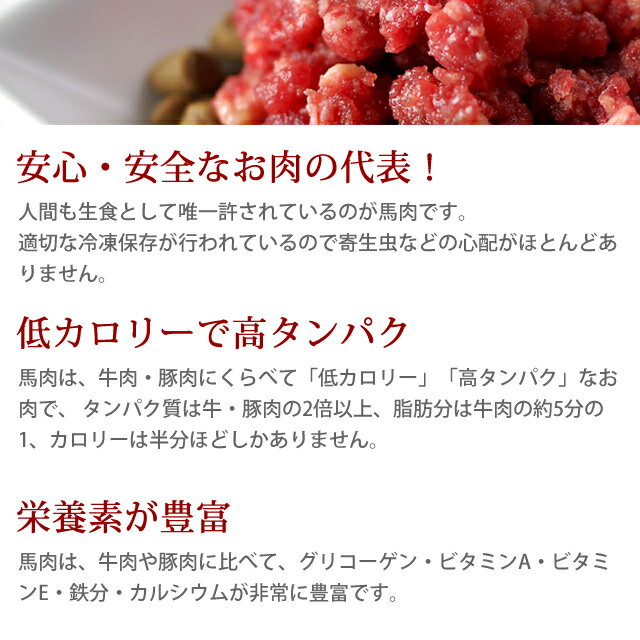 安心・安全なお肉の代表！

人間も生食として唯一許されているのが馬肉です。
適切な冷凍保存が行われているので寄生虫などの心配がほとんどありません。

低カロリーで高タンパク

馬肉は、牛肉・豚肉にくらべて「低カロリー」「高タンパク」なお肉で、タンパク質は牛・豚肉の2倍以上、脂肪分は牛肉の約5分の1、カロリーは半分ほどしかありません。

栄養素が豊富

馬肉は、牛肉や豚肉に比べて、グリコーゲン・ビタミンA・ビタミンE・鉄分・カルシウムが非常に豊富です。